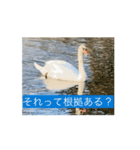 それって根拠ある？